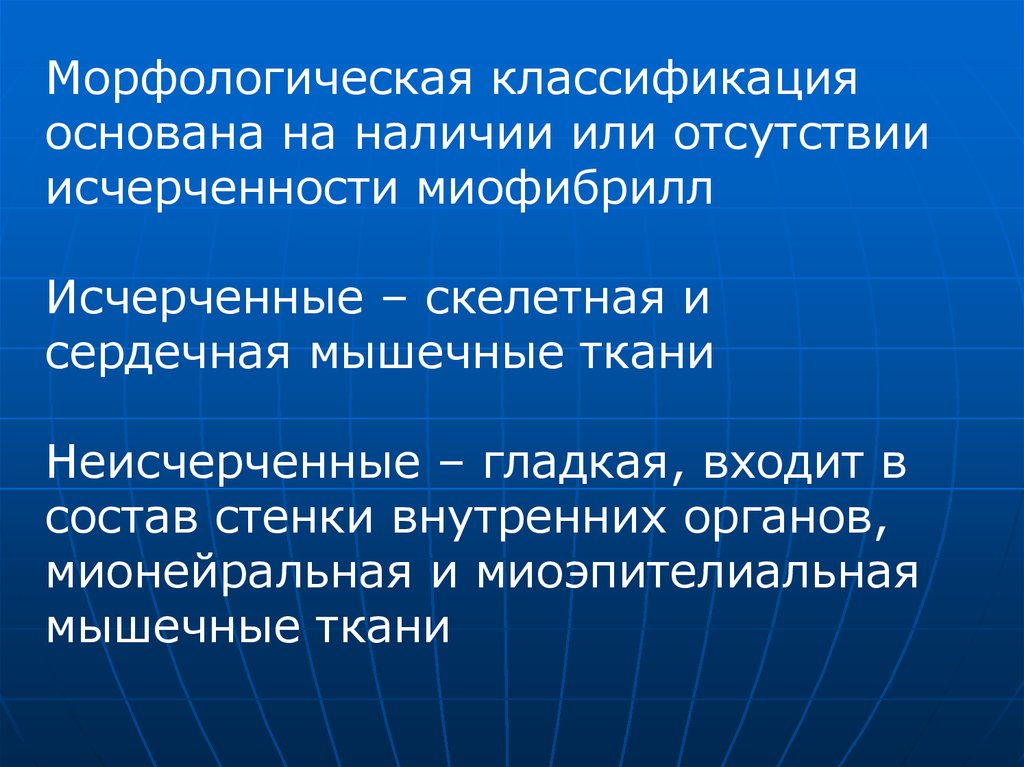 Морфологическая классификация основана на наличии или отсутствии исчерченности миофибрилл

Исчерченные – скелетная и сердечная мышечные ткани

Неисчерченные – гладкая, входит в состав стенки внутренних органов, мионейральная и миоэпителиальная мышечные ткани